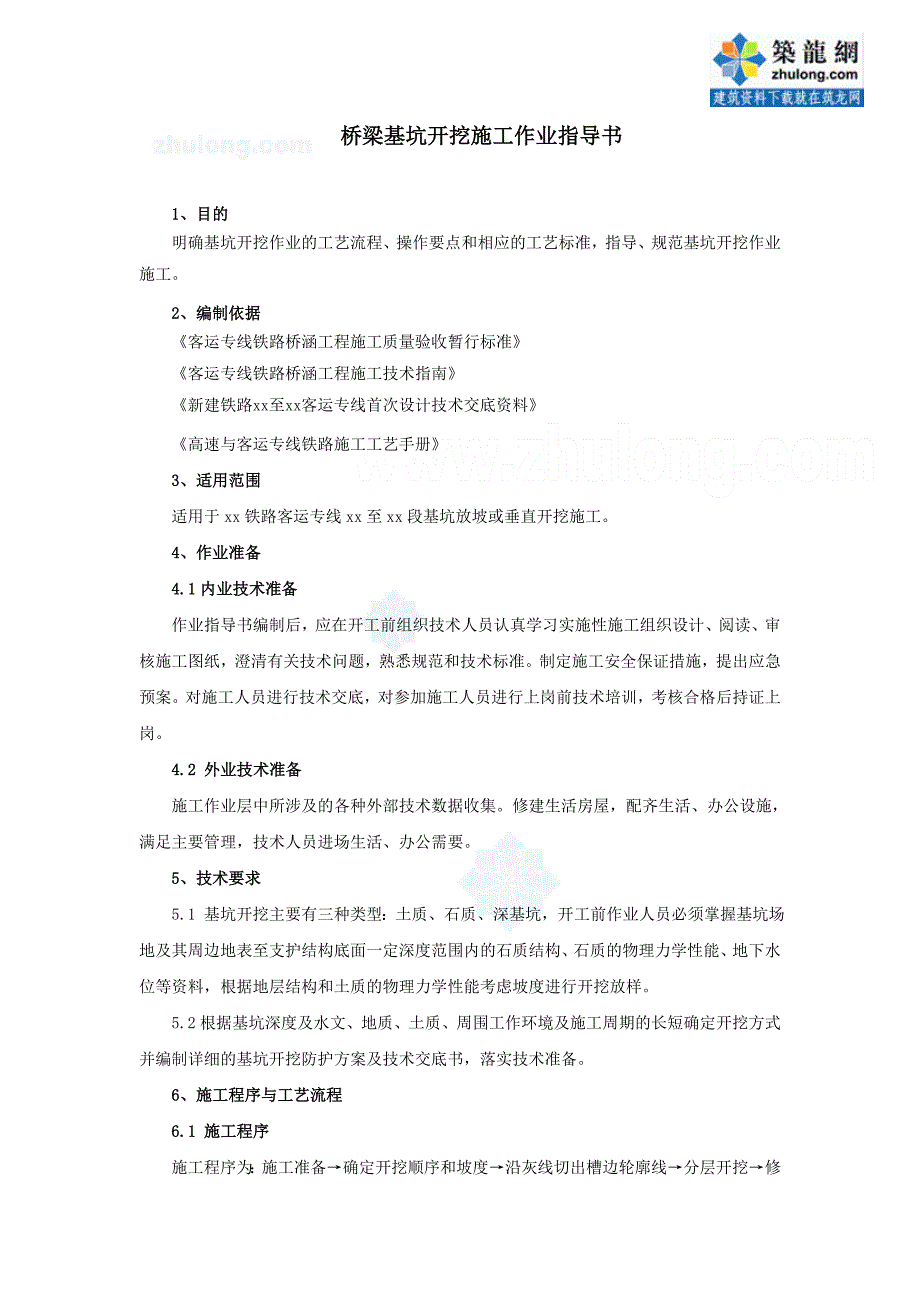 築龍網
zhulong.com
建筑资料下载就在筑龙网

zhulong.com

桥梁基坑开挖施工作业指导书

1、目的

明确基坑开挖作业的工艺流程、操作要点和相应的工艺标准，指导、规范基坑开挖作业施工。

2、编制依据

《客运专线铁路桥涵工程施工质量验收暂行标准》

《客运专线铁路桥涵工程施工技术指南》

《新建铁路xx至xx客运专线首次设计技术交底资料》

《高速与客运专线铁路施工工艺手册》

www.zhulong.com

3、适用范围

适用于 xx 铁路客运专线 xx 至 xx 段基坑放坡或垂直开挖施工。

4、作业准备

4.1 内业技术准备

作业指导书编制后，应在开工前组织技术人员认真学习实施性施工组织设计、阅读、审核施工图纸，澄清有关技术问题，熟悉规范和技术标准。制定施工安全保证措施，提出应急预案。对施工人员进行技术交底，对参加施工人员进行上岗前技术培训，考核合格后持证上岗。

4.2 外业技术准备

施工作业层中所涉及的各种外部技术数据收集。修建生活房屋，配齐生活、办公设施，满足主要管理，技术人员进场生活、办公需要。

5、技术要求

5.1 基坑开挖主要有三种类型：土质、石质、深基坑，开工前作业人员必须掌握基坑场地及其周边地表至支护结构底面一定深度范围内的石质结构、石质的物理力学性能、地下水位等资料，根据地层结构和土质的物理力学性能考虑坡度进行开挖放样。

5.2 根据基坑深度及水文、地质、土质、周围工作环境及施工周期的长短确定开挖方式并编制详细的基坑开挖防护方案及技术交底书，落实技术准备。

6、施工程序与工艺流程

6.1 施工程序

施工程序为：施工准备→确定开挖顺序和坡度→沿灰线切出槽边轮廓线→分层开挖→修